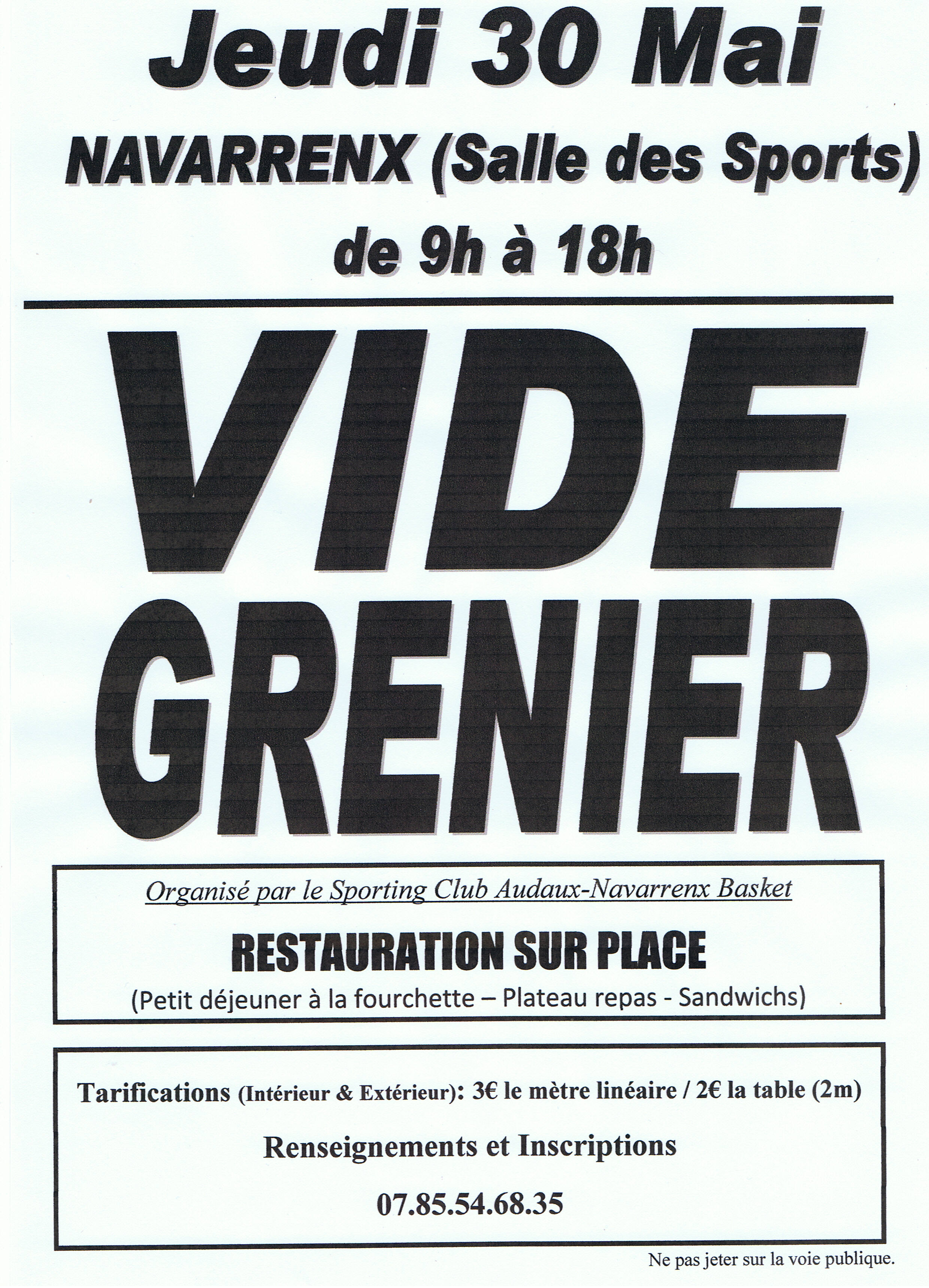 Jeudi 30 Mai

NAVARRENX (Salle des Sports)

de 9h à 18h

VIDE
GRENIER

Organisé par le Sporting Club Audaux-Navarrenx Basket

RESTAURATION SUR PLACE

(Petit déjeuner à la fourchette – Plateau repas - Sandwichs)

Tarifications (Intérieur & Extérieur): 3€ le mètre linéaire / 2€ la table (2m)

Renseignements et Inscriptions

07.85.54.68.35

Ne pas jeter sur la voie publique.